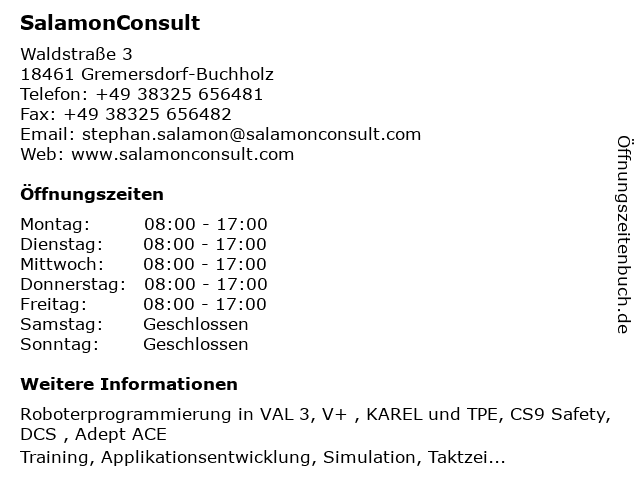 SalamonConsult

Waldstraße 3
18461 Gremersdorf-Buchholz
Telefon: +49 38325 656481
Fax: +49 38325 656482
Email: stephan.salamon@salamonconsult.com
Web: www.salamonconsult.com

Öffnungszeiten

| Montag: | 08:00 - 17:00 |
|---|---|
| Dienstag: | 08:00 - 17:00 |
| Mittwoch: | 08:00 - 17:00 |
| Donnerstag: | 08:00 - 17:00 |
| Freitag: | 08:00 - 17:00 |
| Samstag: | Geschlossen |
| Sonntag: | Geschlossen |

Weitere Informationen

Roboterprogrammierung in VAL 3, V+ , KAREL und TPE, CS9 Safety, DCS , Adept ACE
Training, Applikationsentwicklung, Simulation, Taktzei...

Öffnungszeitenbuch.de